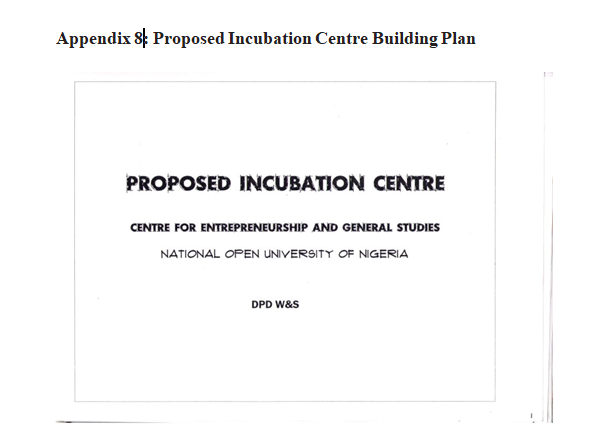 Appendix 8: Proposed Incubation Centre Building Plan

PROPOSED INCUBATION CENTRE

CENTRE FOR ENTREPRENEURSHIP AND GENERAL STUDIES

NATIONAL OPEN UNIVERSITY OF NIGERIA

DPD W&S